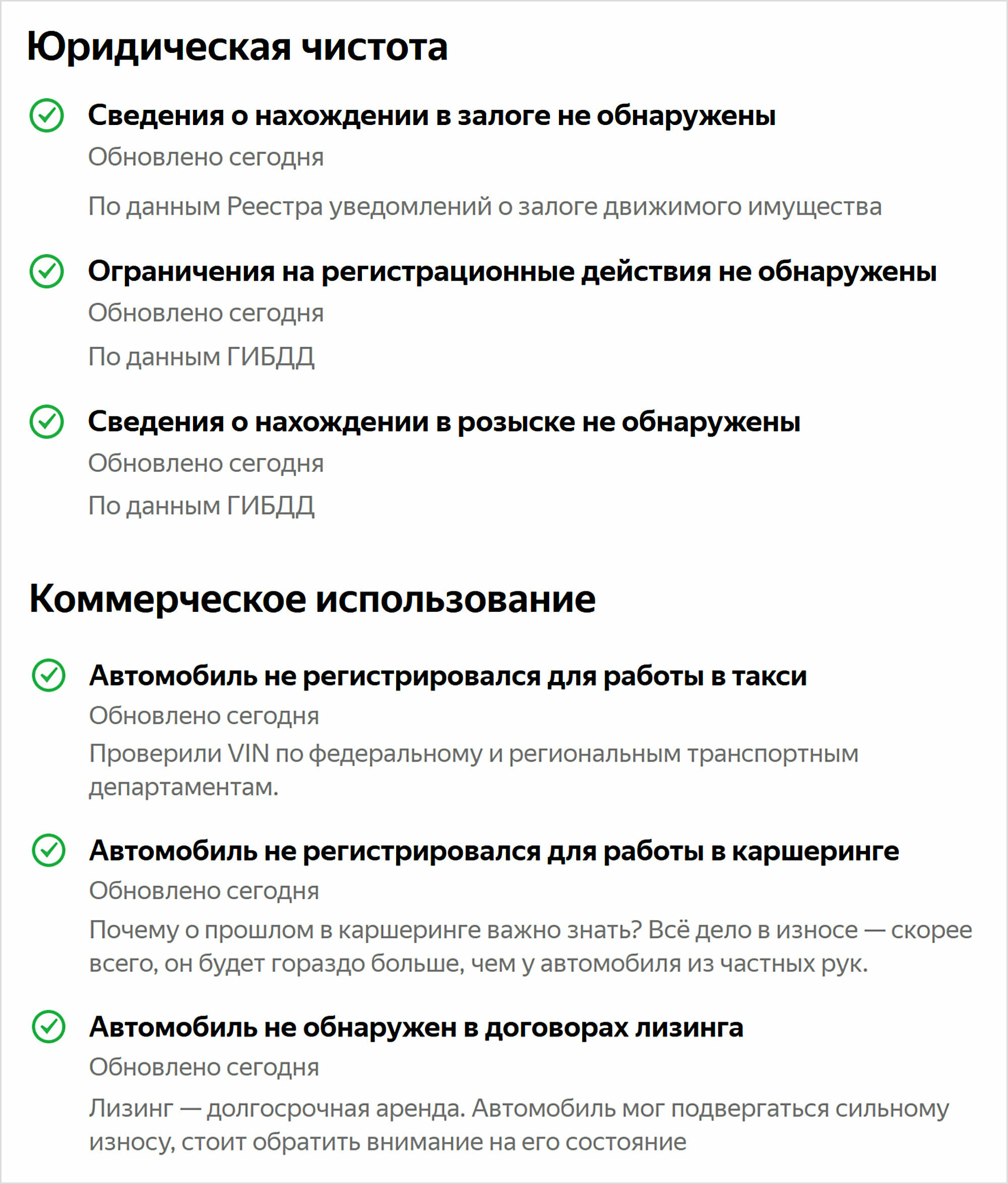 Юридическая чистота

Сведения о нахождении в залоге не обнаружены

Обновлено сегодня

По данным Реестра уведомлений о залоге движимого имущества

Ограничения на регистрационные действия не обнаружены

Обновлено сегодня

По данным ГИБДД

Сведения о нахождении в розыске не обнаружены

Обновлено сегодня

По данным ГИБДД

Коммерческое использование

Автомобиль не регистрировался для работы в такси

Обновлено сегодня

Проверили VIN по федеральному и региональным транспортным департаментам.

Автомобиль не регистрировался для работы в каршеринге

Обновлено сегодня

Почему о прошлом в каршеринге важно знать? Всё дело в износе — скорее всего, он будет гораздо больше, чем у автомобиля из частных рук.

Автомобиль не обнаружен в договорах лизинга

Обновлено сегодня

Лизинг — долгосрочная аренда. Автомобиль мог подвергаться сильному износу, стоит обратить внимание на его состояние